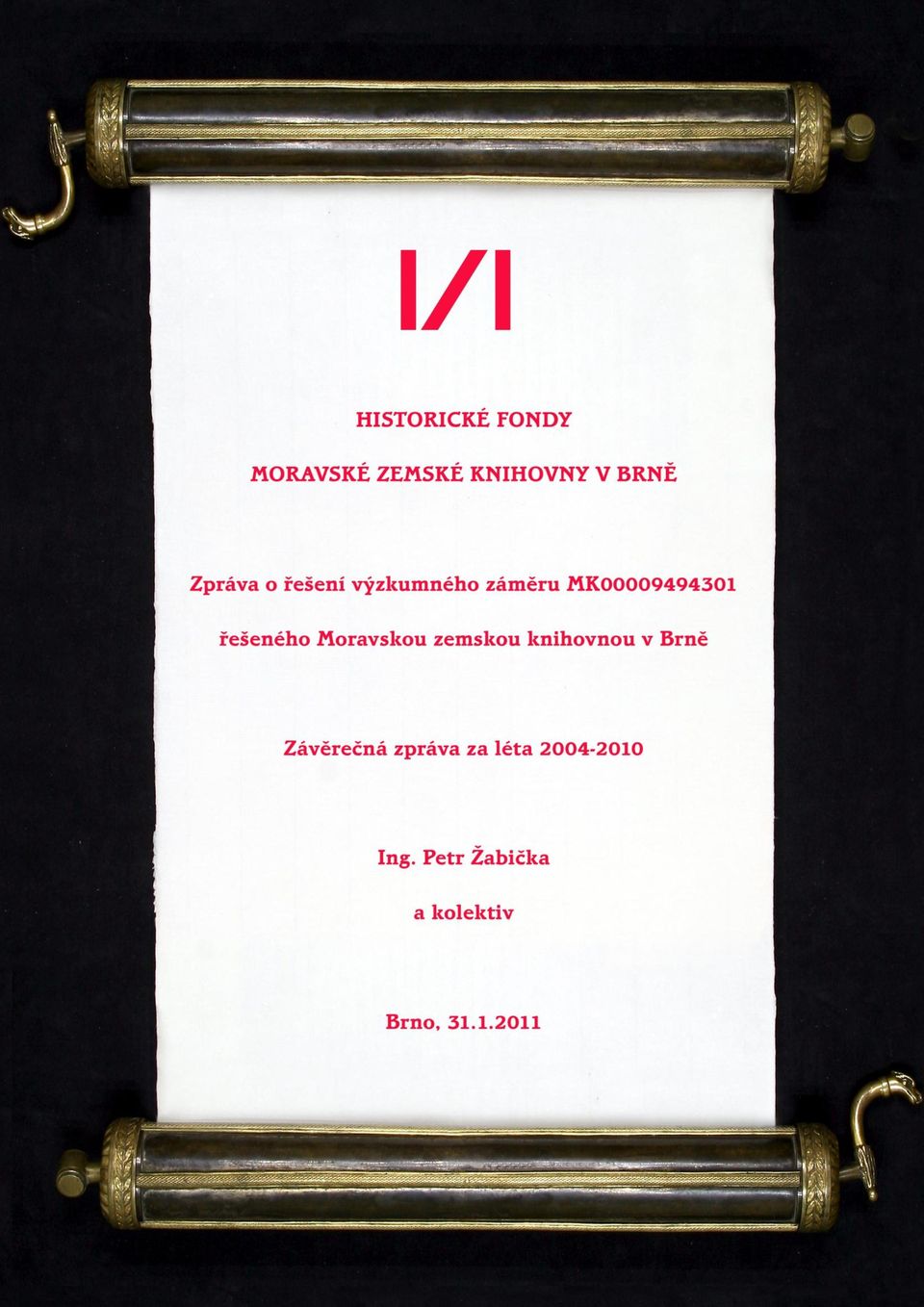 HISTORICKÉ FONDY

MORAVSKÉ ZEMSKÉ KNIHOVNY V BRNĚ

Zpráva o řešení výzkumného záměru MK00009494301

řešeného Moravskou zemskou knihovnou v Brně

Závěrečná zpráva za léta 2004-2010

Ing. Petr Žabička

a kolektiv

Brno, 31.1.2011